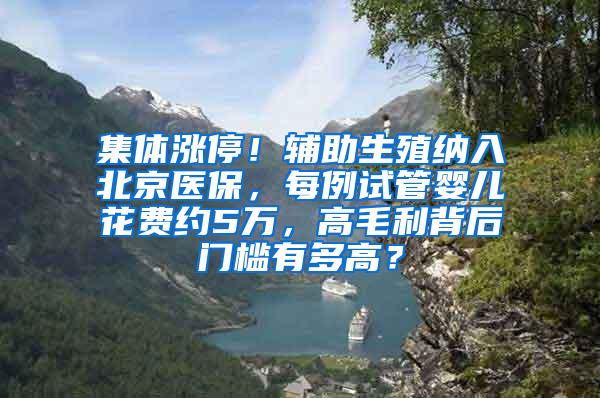 集体涨停！辅助生殖纳入北京医保，每例试管婴儿花费约5万，高毛利背后门槛有多高？